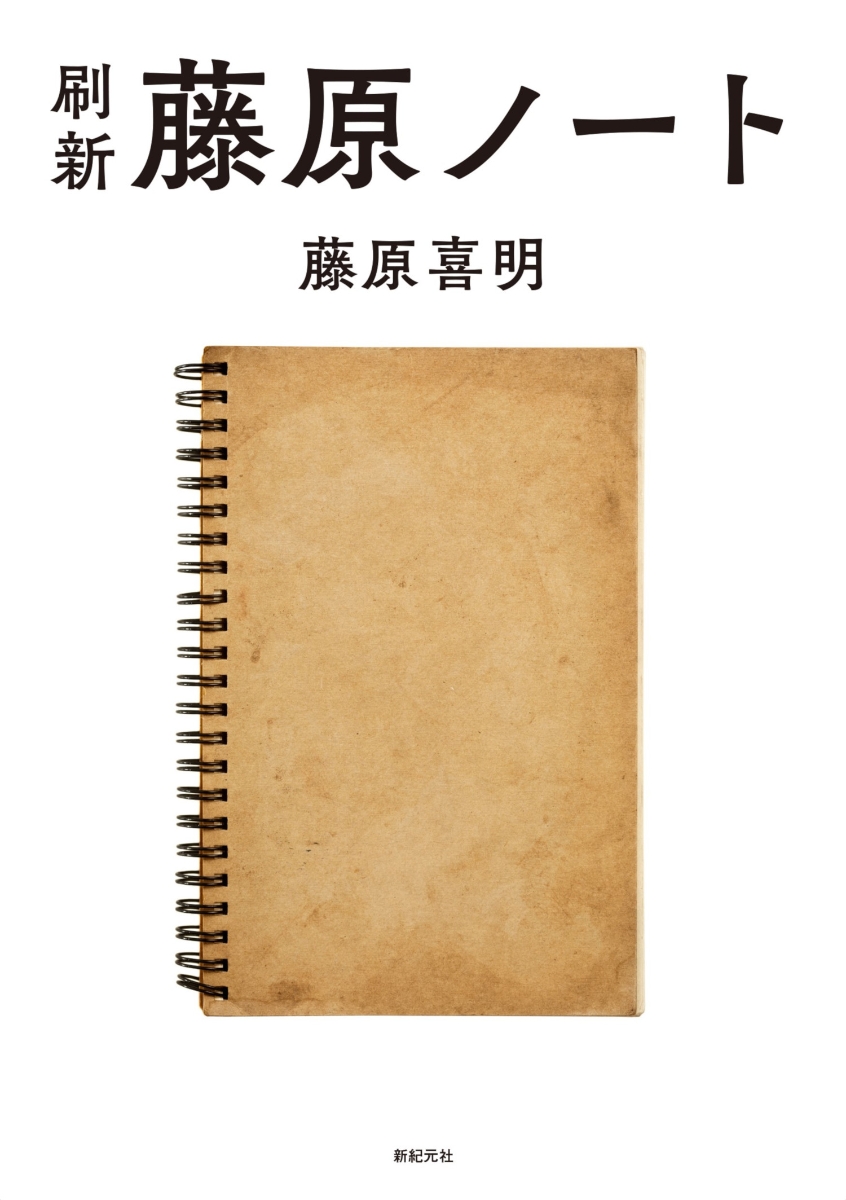 刷新 藤原ノート

藤原喜明

新紀元社